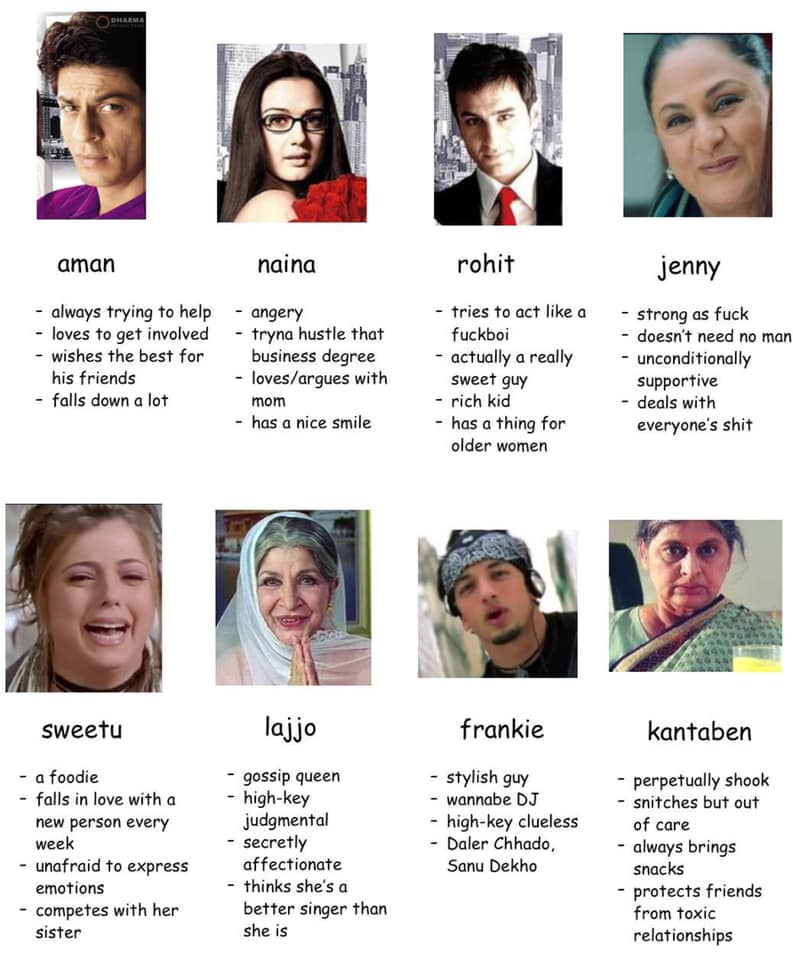 DHARMA

aman

- always trying to help
- loves to get involved
- wishes the best for his friends
- falls down a lot

naina

- angery
- tryna hustle that business degree
- loves/argues with mom
- has a nice smile

rohit

- tries to act like a fuckboi
- actually a really sweet guy
- rich kid
- has a thing for older women

jenny

- strong as fuck
- doesn't need no man
- unconditionally supportive
- deals with everyone's shit

sweetu

- a foodie
- falls in love with a new person every week
- unafraid to express emotions
- competes with her sister

lajjo

- gossip queen
- high-key judgmental
- secretly affectionate
- thinks she's a better singer than she is

frankie

- stylish guy
- wannabe DJ
- high-key clueless
- Daler Chhado, Sanu Dekho

kantaben

- perpetually shook
- snitches but out of care
- always brings snacks
- protects friends from toxic relationships